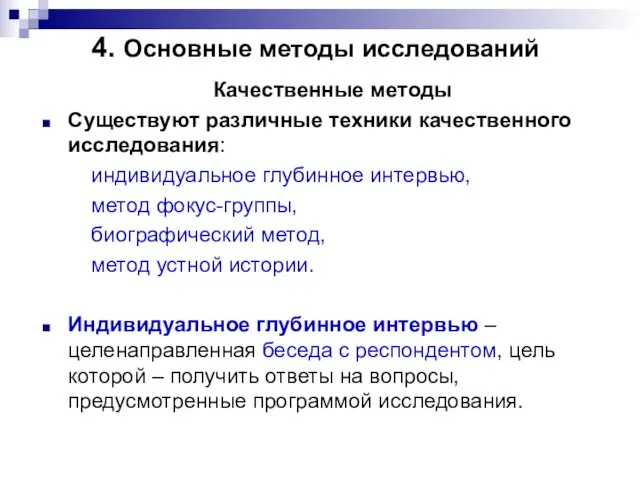 4. Основные методы исследований

Качественные методы

Существуют различные техники качественного исследования:

индивидуальное глубинное интервью,

метод фокус-группы,

биографический метод,

метод устной истории.

Индивидуальное глубинное интервью – целенаправленная беседа с респондентом, цель которой – получить ответы на вопросы, предусмотренные программой исследования.